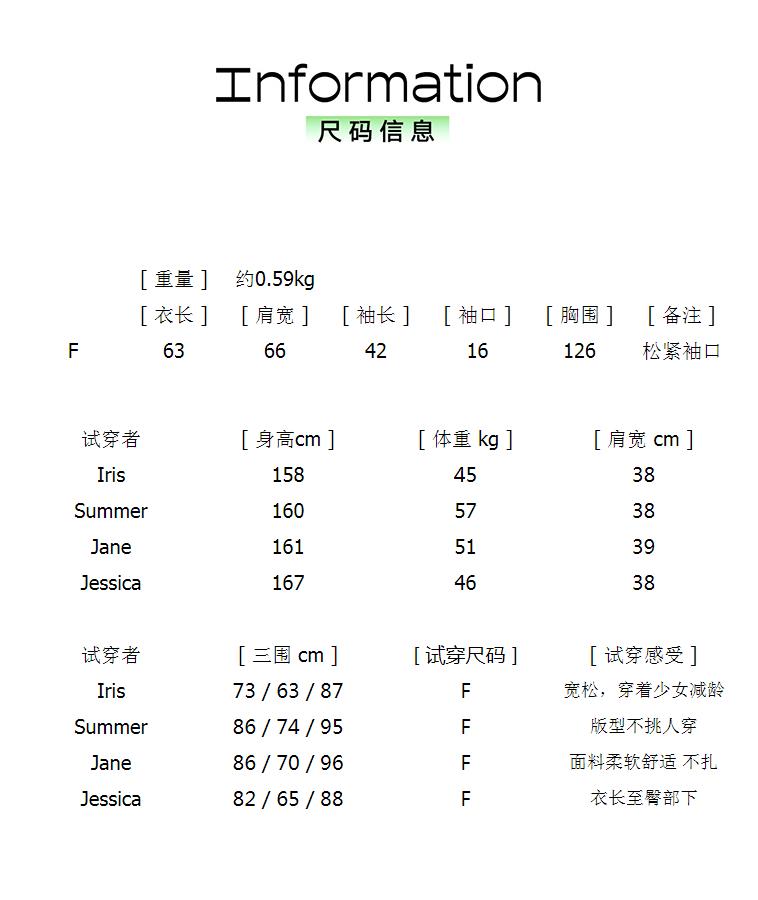 Information
尺码信息

[ 重量 ] 约0.59kg

| | [ 衣长 ] | [ 肩宽 ] | [ 袖长 ] | [ 袖口 ] | [ 胸围 ] | [ 备注 ] |
|---|---|---|---|---|---|---|
| F | 63 | 66 | 42 | 16 | 126 | 松紧袖口 |

| 试穿者 | [ 身高cm ] | [ 体重 kg ] | [ 肩宽 cm ] |
|---|---|---|---|
| Iris | 158 | 45 | 38 |
| Summer | 160 | 57 | 38 |
| Jane | 161 | 51 | 39 |
| Jessica | 167 | 46 | 38 |

| 试穿者 | [ 三围 cm ] | [ 试穿尺码 ] | [ 试穿感受 ] |
|---|---|---|---|
| Iris | 73 / 63 / 87 | F | 宽松，穿着少女减龄 |
| Summer | 86 / 74 / 95 | F | 版型不挑人穿 |
| Jane | 86 / 70 / 96 | F | 面料柔软舒适 不扎 |
| Jessica | 82 / 65 / 88 | F | 衣长至臀部下 |